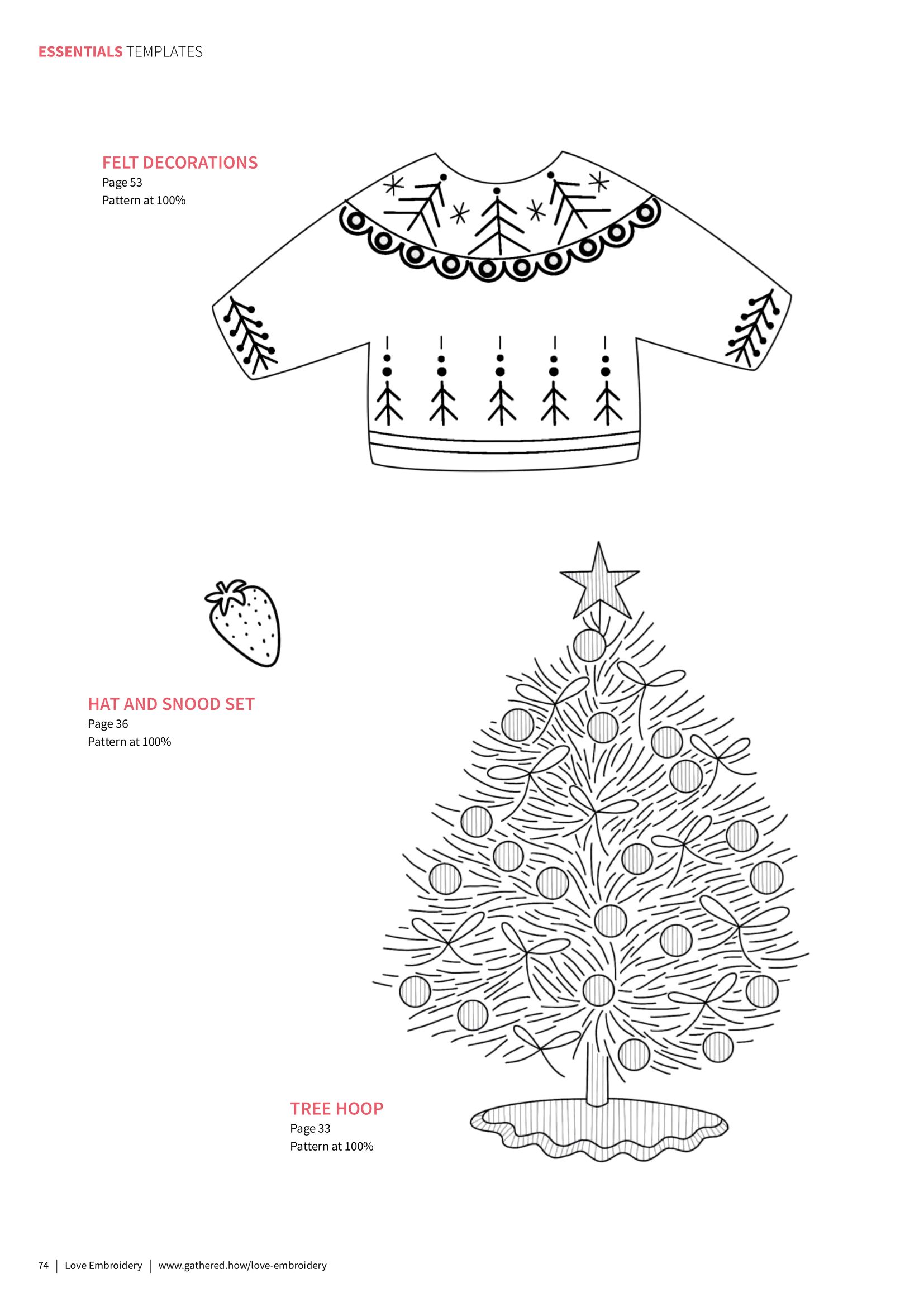 ESSENTIALS TEMPLATES

FELT DECORATIONS
Page 53
Pattern at 100%

HAT AND SNOOD SET
Page 36
Pattern at 100%

TREE HOOP
Page 33
Pattern at 100%

74 | Love Embroidery | www.gathered.how/love-embroidery